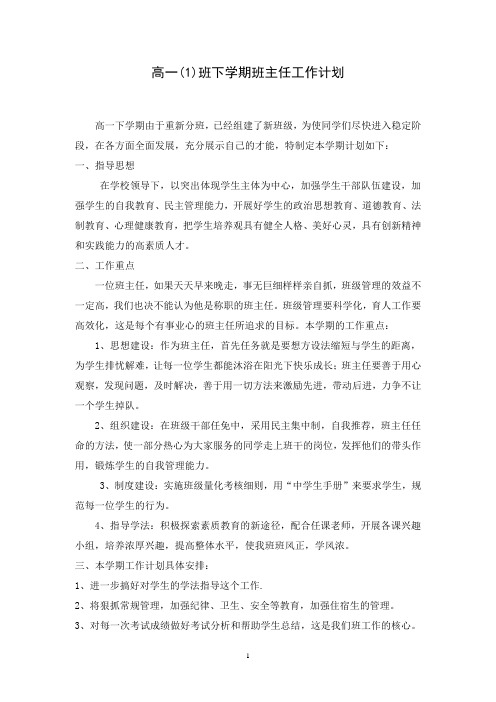 高一(1)班下学期班主任工作计划

高一下学期由于重新分班，已经组建了新班级，为使同学们尽快进入稳定阶段，在各方面全面发展，充分展示自己的才能，特制定本学期计划如下：

一、指导思想

在学校领导下，以突出体现学生主体为中心，加强学生干部队伍建设，加强学生的自我教育、民主管理能力，开展好学生的政治思想教育、道德教育、法制教育、心理健康教育，把学生培养观具有健全人格、美好心灵，具有创新精神和实践能力的高素质人才。

二、工作重点

一位班主任，如果天天早来晚走，事无巨细样样亲自抓，班级管理的效益不一定高，我们也决不能认为他是称职的班主任。班级管理要科学化，育人工作要高效化，这是每个有事业心的班主任所追求的目标。本学期的工作重点：

1、思想建设：作为班主任，首先任务就是要想方设法缩短与学生的距离，为学生排忧解难，让每一位学生都能沐浴在阳光下快乐成长；班主任要善于用心观察，发现问题，及时解决，善于用一切方法来激励先进，带动后进，力争不让一个学生掉队。

2、组织建设：在班级干部任免中，采用民主集中制，自我推荐，班主任任命的方法，使一部分热心为大家服务的同学走上班干的岗位，发挥他们的带头作用，锻炼学生的自我管理能力。

3、制度建设：实施班级量化考核细则，用“中学生手册”来要求学生，规范每一位学生的行为。

4、指导学法：积极探索素质教育的新途径，配合任课老师，开展各课兴趣小组，培养浓厚兴趣，提高整体水平，使我班班风正，学风浓。

三、本学期工作计划具体安排：

1、进一步搞好对学生的学法指导这个工作.

2、将狠抓常规管理，加强纪律、卫生、安全等教育，加强住宿生的管理。

3、对每一次考试成绩做好考试分析和帮助学生总结，这是我们班工作的核心。

1